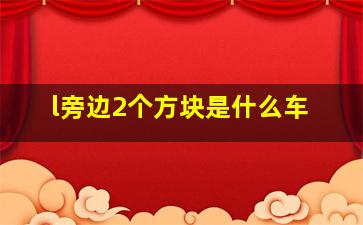 l旁边2个方块是什么车